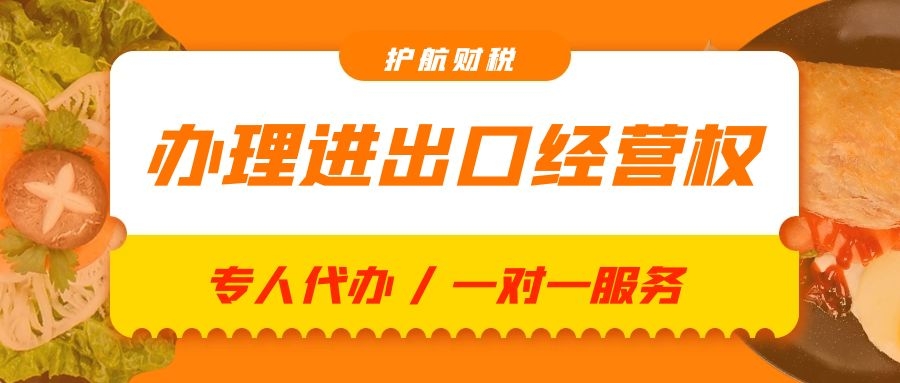 护航财税

办理进出口经营权

专人代办 / 一对一服务